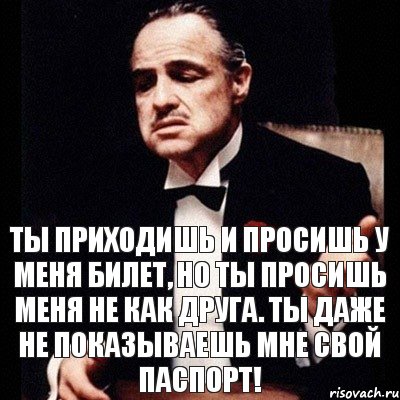 ТЫ ПРИХОДИШЬ И ПРОСИШЬ У МЕНЯ БИЛЕТ, НО ТЫ ПРОСИШЬ МЕНЯ НЕ КАК ДРУГА. ТЫ ДАЖЕ НЕ ПОКАЗЫВАЕШЬ МНЕ СВОЙ ПАСПОРТ!

risovach.ru